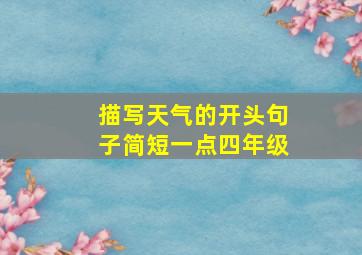 描写天气的开头句子简短一点四年级